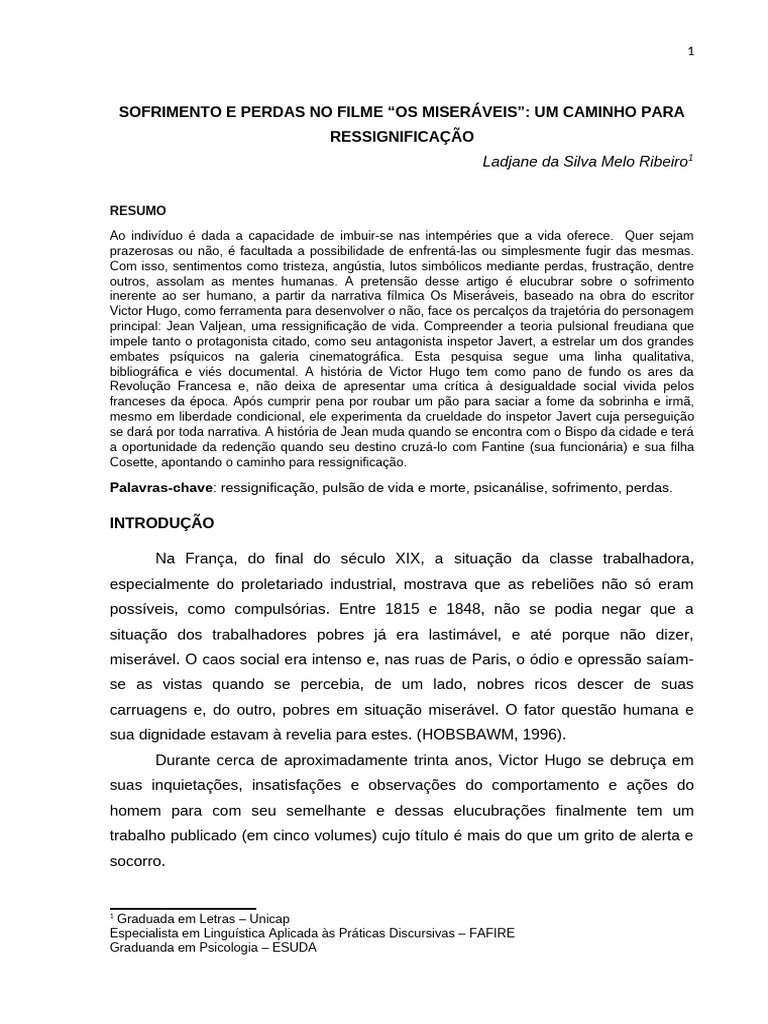 1

SOFRIMENTO E PERDAS NO FILME “OS MISERÁVEIS”: UM CAMINHO PARA RESSIGNIFICAÇÃO

Ladjane da Silva Melo Ribeiro$^1$

RESUMO

Ao indivíduo é dada a capacidade de imbuir-se nas intempéries que a vida oferece. Quer sejam prazerosas ou não, é facultada a possibilidade de enfrentá-las ou simplesmente fugir das mesmas. Com isso, sentimentos como tristeza, angústia, lutos simbólicos mediante perdas, frustração, dentre outros, assolam as mentes humanas. A pretensão desse artigo é elucubrar sobre o sofrimento inerente ao ser humano, a partir da narrativa fílmica Os Miseráveis, baseado na obra do escritor Victor Hugo, como ferramenta para desenvolver o não, face os percalços da trajetória do personagem principal: Jean Valjean, uma ressignificação de vida. Compreender a teoria pulsional freudiana que impele tanto o protagonista citado, como seu antagonista inspetor Javert, a estrelar um dos grandes embates psíquicos na galeria cinematográfica. Esta pesquisa segue uma linha qualitativa, bibliográfica e viés documental. A história de Victor Hugo tem como pano de fundo os ares da Revolução Francesa e, não deixa de apresentar uma crítica à desigualdade social vivida pelos franceses da época. Após cumprir pena por roubar um pão para saciar a fome da sobrinha e irmã, mesmo em liberdade condicional, ele experimenta da crueldade do inspetor Javert cuja perseguição se dará por toda narrativa. A história de Jean muda quando se encontra com o Bispo da cidade e terá a oportunidade da redenção quando seu destino cruzá-lo com Fantine (sua funcionária) e sua filha Cosette, apontando o caminho para ressignificação.

Palavras-chave: ressignificação, pulsão de vida e morte, psicanálise, sofrimento, perdas.

INTRODUÇÃO

Na França, do final do século XIX, a situação da classe trabalhadora, especialmente do proletariado industrial, mostrava que as rebeliões não só eram possíveis, como compulsórias. Entre 1815 e 1848, não se podia negar que a situação dos trabalhadores pobres já era lastimável, e até porque não dizer, miserável. O caos social era intenso e, nas ruas de Paris, o ódio e opressão saíam-se as vistas quando se percebia, de um lado, nobres ricos descer de suas carruagens e, do outro, pobres em situação miserável. O fator questão humana e sua dignidade estavam à revelia para estes. (HOBSBAWM, 1996).

Durante cerca de aproximadamente trinta anos, Victor Hugo se debruça em suas inquietações, insatisfações e observações do comportamento e ações do homem para com seu semelhante e dessas elucubrações finalmente tem um trabalho publicado (em cinco volumes) cujo título é mais do que um grito de alerta e socorro.

$^1$ Graduada em Letras – Unicap
Especialista em Linguística Aplicada às Práticas Discursivas – FAFIRE
Graduanda em Psicologia – ESUDA